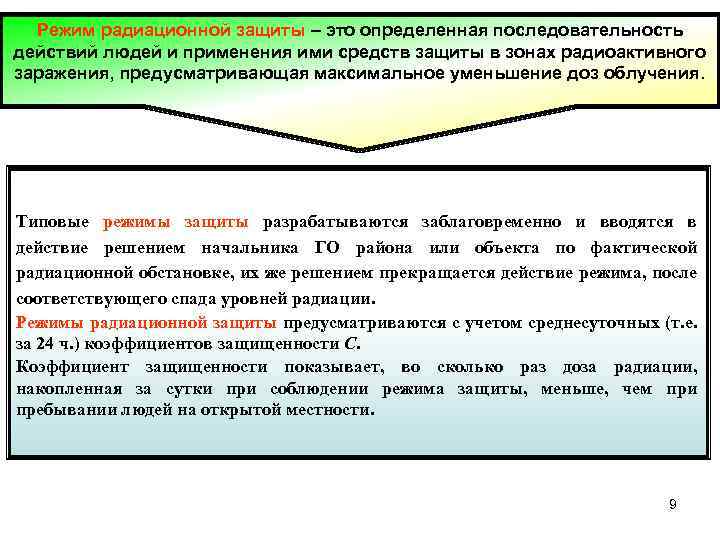 Режим радиационной защиты – это определенная последовательность действий людей и применения ими средств защиты в зонах радиоактивного заражения, предусматривающая максимальное уменьшение доз облучения.

Типовые режимы защиты разрабатываются заблаговременно и вводятся в действие решением начальника ГО района или объекта по фактической радиационной обстановке, их же решением прекращается действие режима, после соответствующего спада уровней радиации.

Режимы радиационной защиты предусматриваются с учетом среднесуточных (т.е. за 24 ч.) коэффициентов защищенности С.

Коэффициент защищенности показывает, во сколько раз доза радиации, накопленная за сутки при соблюдении режима защиты, меньше, чем при пребывании людей на открытой местности.

9